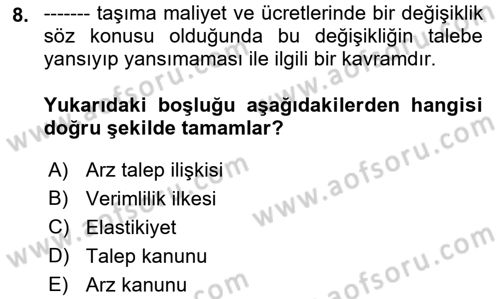 8. ------- taşıma maliyet ve ücretlerinde bir değişiklik söz konusu olduğunda bu değişikliğin talebe yansıyıp yansımaması ile ilgili bir kavramdır.

Yukarıdaki boşluğu aşağıdakilerden hangisi doğru şekilde tamamlar?

A) Arz talep ilişkisi
B) Verimlilik ilkesi
C) Elastikiyet
D) Talep kanunu
E) Arz kanunu

www.aofsoru.com